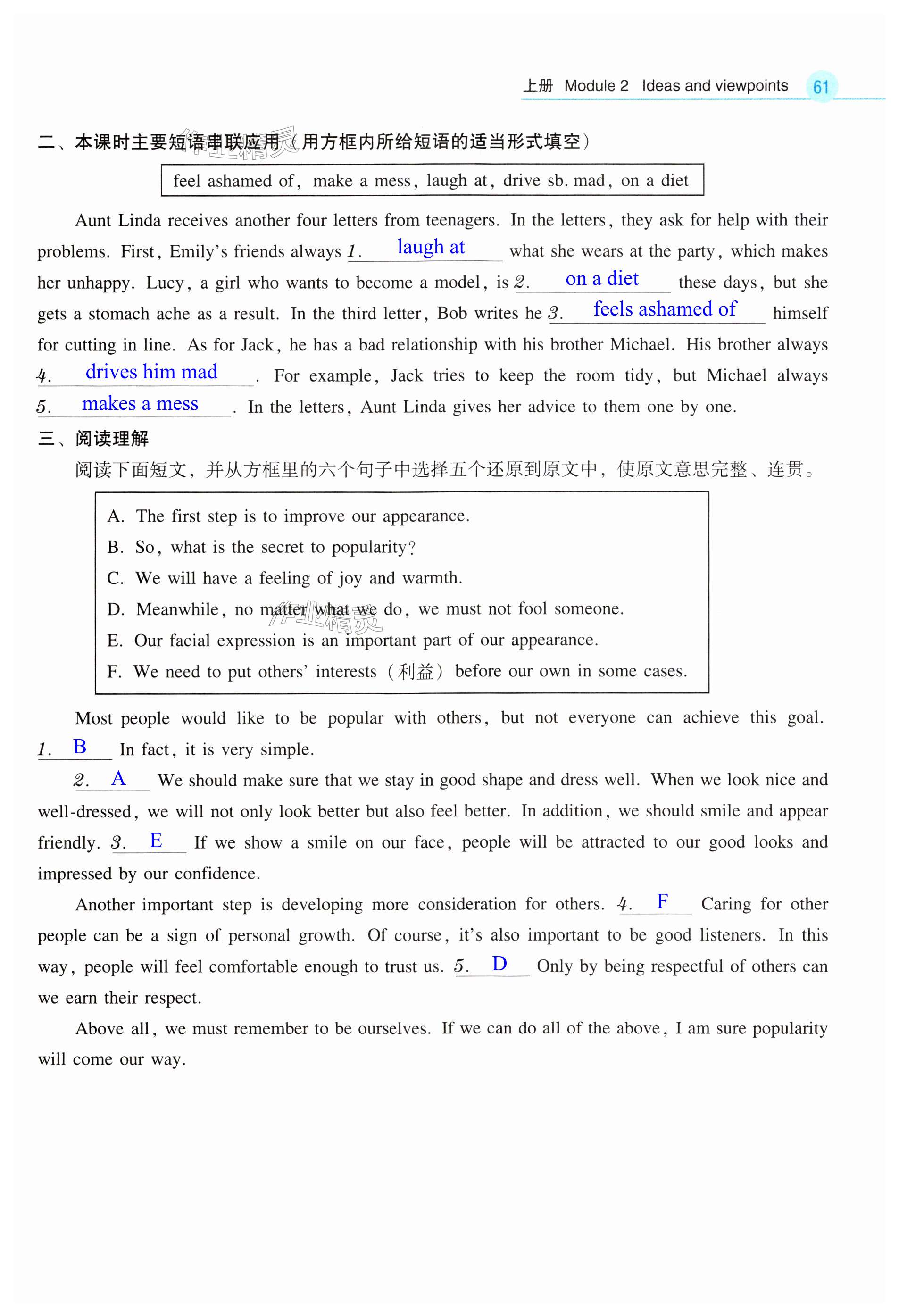 上册 Module 2 Ideas and viewpoints 61

二、本课时主要短语串联应用（用方框内所给短语的适当形式填空）

feel ashamed of, make a mess, laugh at, drive sb. mad, on a diet

Aunt Linda receives another four letters from teenagers. In the letters, they ask for help with their problems. First, Emily's friends always 1. laugh at what she wears at the party, which makes her unhappy. Lucy, a girl who wants to become a model, is 2. on a diet these days, but she gets a stomach ache as a result. In the third letter, Bob writes he 3. feels ashamed of himself for cutting in line. As for Jack, he has a bad relationship with his brother Michael. His brother always 4. drives him mad. For example, Jack tries to keep the room tidy, but Michael always 5. makes a mess. In the letters, Aunt Linda gives her advice to them one by one.

三、阅读理解

阅读下面短文，并从方框里的六个句子中选择五个还原到原文中，使原文意思完整、连贯。

A. The first step is to improve our appearance.
B. So, what is the secret to popularity?
C. We will have a feeling of joy and warmth.
D. Meanwhile, no matter what we do, we must not fool someone.
E. Our facial expression is an important part of our appearance.
F. We need to put others' interests（利益）before our own in some cases.

Most people would like to be popular with others, but not everyone can achieve this goal. 1. B In fact, it is very simple.

2. A We should make sure that we stay in good shape and dress well. When we look nice and well-dressed, we will not only look better but also feel better. In addition, we should smile and appear friendly. 3. E If we show a smile on our face, people will be attracted to our good looks and impressed by our confidence.

Another important step is developing more consideration for others. 4. F Caring for other people can be a sign of personal growth. Of course, it's also important to be good listeners. In this way, people will feel comfortable enough to trust us. 5. D Only by being respectful of others can we earn their respect.

Above all, we must remember to be ourselves. If we can do all of the above, I am sure popularity will come our way.